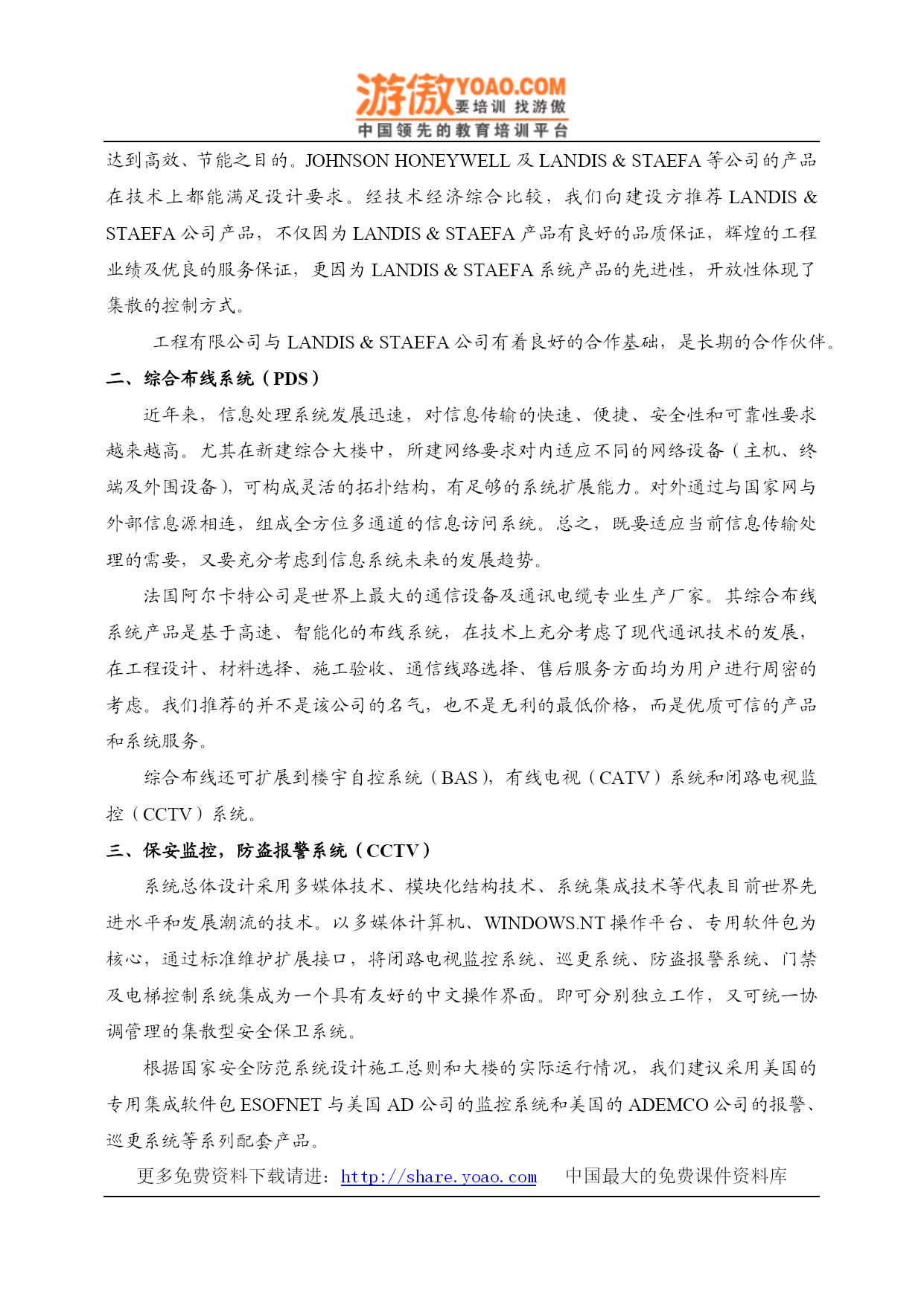 游傲 YOAO.COM 要培训 找游傲
中国领先的教育培训平台

达到高效、节能之目的。JOHNSON HONEYWELL 及 LANDIS & STAEFA 等公司的产品在技术上都能满足设计要求。经技术经济综合比较，我们向建设方推荐 LANDIS & STAEFA 公司产品，不仅因为 LANDIS & STAEFA 产品有良好的品质保证，辉煌的工程业绩及优良的服务保证，更因为 LANDIS & STAEFA 系统产品的先进性，开放性体现了集散的控制方式。

工程有限公司与 LANDIS & STAEFA 公司有着良好的合作基础，是长期的合作伙伴。

二、综合布线系统（PDS）

近年来，信息处理系统发展迅速，对信息传输的快速、便捷、安全性和可靠性要求越来越高。尤其在新建综合大楼中，所建网络要求对内适应不同的网络设备（主机、终端及外围设备），可构成灵活的拓扑结构，有足够的系统扩展能力。对外通过与国家网与外部信息源相连，组成全方位多通道的信息访问系统。总之，既要适应当前信息传输处理的需要，又要充分考虑到信息系统未来的发展趋势。

法国阿尔卡特公司是世界上最大的通信设备及通讯电缆专业生产厂家。其综合布线系统产品是基于高速、智能化的布线系统，在技术上充分考虑了现代通讯技术的发展，在工程设计、材料选择、施工验收、通信线路选择、售后服务方面均为用户进行周密的考虑。我们推荐的并不是该公司的名气，也不是无利的最低价格，而是优质可信的产品和系统服务。

综合布线还可扩展到楼宇自控系统（BAS），有线电视（CATV）系统和闭路电视监控（CCTV）系统。

三、保安监控，防盗报警系统（CCTV）

系统总体设计采用多媒体技术、模块化结构技术、系统集成技术等代表目前世界先进水平和发展潮流的技术。以多媒体计算机、WINDOWS.NT 操作平台、专用软件包为核心，通过标准维护扩展接口，将闭路电视监控系统、巡更系统、防盗报警系统、门禁及电梯控制系统集成为一个具有友好的中文操作界面。即可分别独立工作，又可统一协调管理的集散型安全保卫系统。

根据国家安全防范系统设计施工总则和大楼的实际运行情况，我们建议采用美国的专用集成软件包 ESOFNET 与美国 AD 公司的监控系统和美国的 ADEMCO 公司的报警、巡更系统等系列配套产品。

更多免费资料下载请进：http://share.yoao.com 中国最大的免费课件资料库